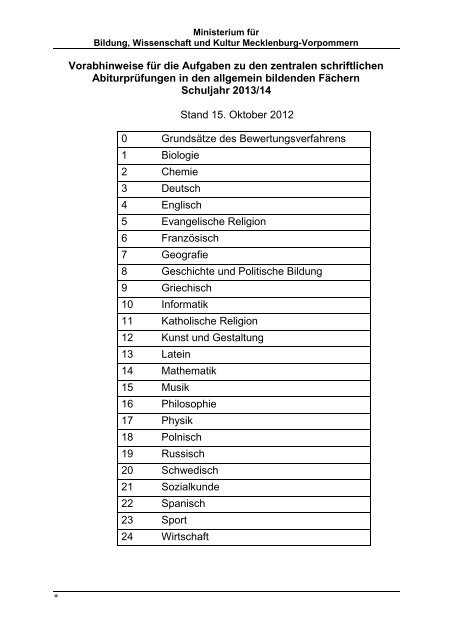 Ministerium für
Bildung, Wissenschaft und Kultur Mecklenburg-Vorpommern

Vorabhinweise für die Aufgaben zu den zentralen schriftlichen Abiturprüfungen in den allgemein bildenden Fächern
Schuljahr 2013/14

Stand 15. Oktober 2012

| 0 | Grundsätze des Bewertungsverfahrens |
|---|---|
| 1 | Biologie |
| 2 | Chemie |
| 3 | Deutsch |
| 4 | Englisch |
| 5 | Evangelische Religion |
| 6 | Französisch |
| 7 | Geografie |
| 8 | Geschichte und Politische Bildung |
| 9 | Griechisch |
| 10 | Informatik |
| 11 | Katholische Religion |
| 12 | Kunst und Gestaltung |
| 13 | Latein |
| 14 | Mathematik |
| 15 | Musik |
| 16 | Philosophie |
| 17 | Physik |
| 18 | Polnisch |
| 19 | Russisch |
| 20 | Schwedisch |
| 21 | Sozialkunde |
| 22 | Spanisch |
| 23 | Sport |
| 24 | Wirtschaft |

*